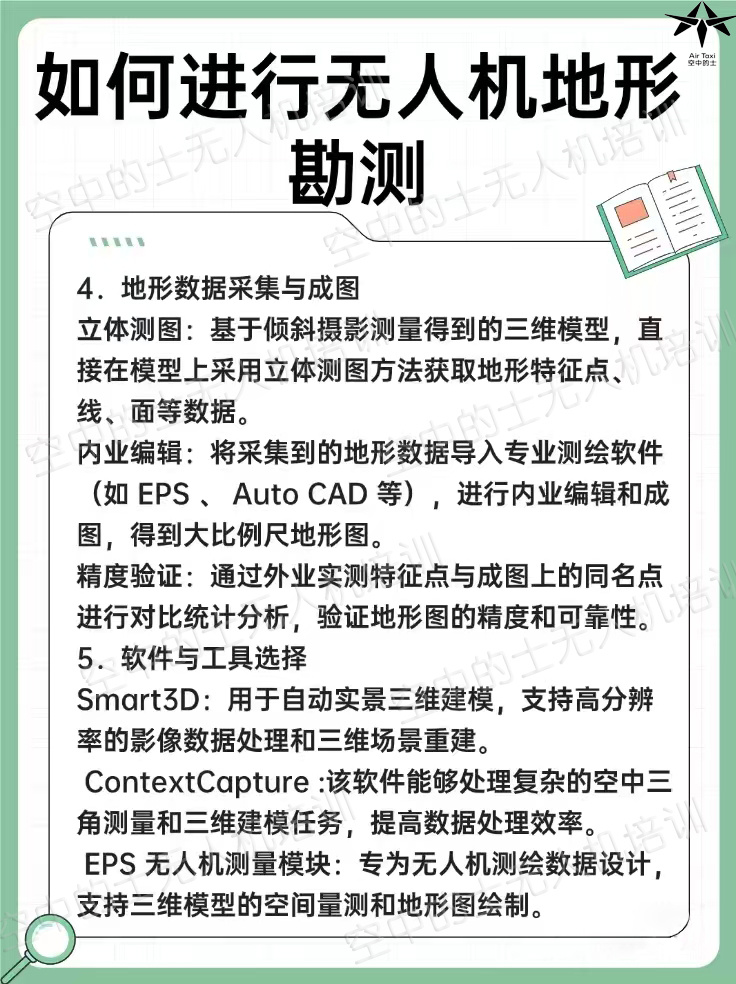 Air Taxi
空中的士

如何进行无人机地形勘测

4．地形数据采集与成图
立体测图：基于倾斜摄影测量得到的三维模型，直接在模型上采用立体测图方法获取地形特征点、线、面等数据。
内业编辑：将采集到的地形数据导入专业测绘软件（如 EPS 、 Auto CAD 等），进行内业编辑和成图，得到大比例尺地形图。
精度验证：通过外业实测特征点与成图上的同名点进行对比统计分析，验证地形图的精度和可靠性。
5．软件与工具选择
Smart3D：用于自动实景三维建模，支持高分辨率的影像数据处理和三维场景重建。
ContextCapture :该软件能够处理复杂的空中三角测量和三维建模任务，提高数据处理效率。
EPS 无人机测量模块：专为无人机测绘数据设计，支持三维模型的空间量测和地形图绘制。

空中的士无人机培训